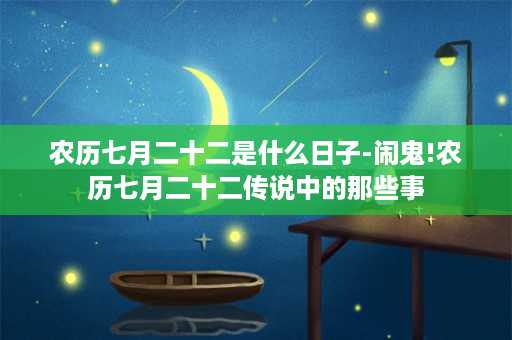 农历七月二十二是什么日子-闹鬼!农历七月二十二传说中的那些事